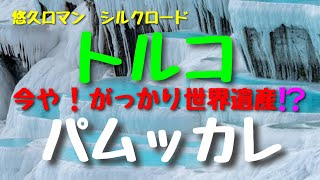 悠久ロマン　シルクロード

トルコ

今や！がっかり世界遺産⁉

パムッカレ